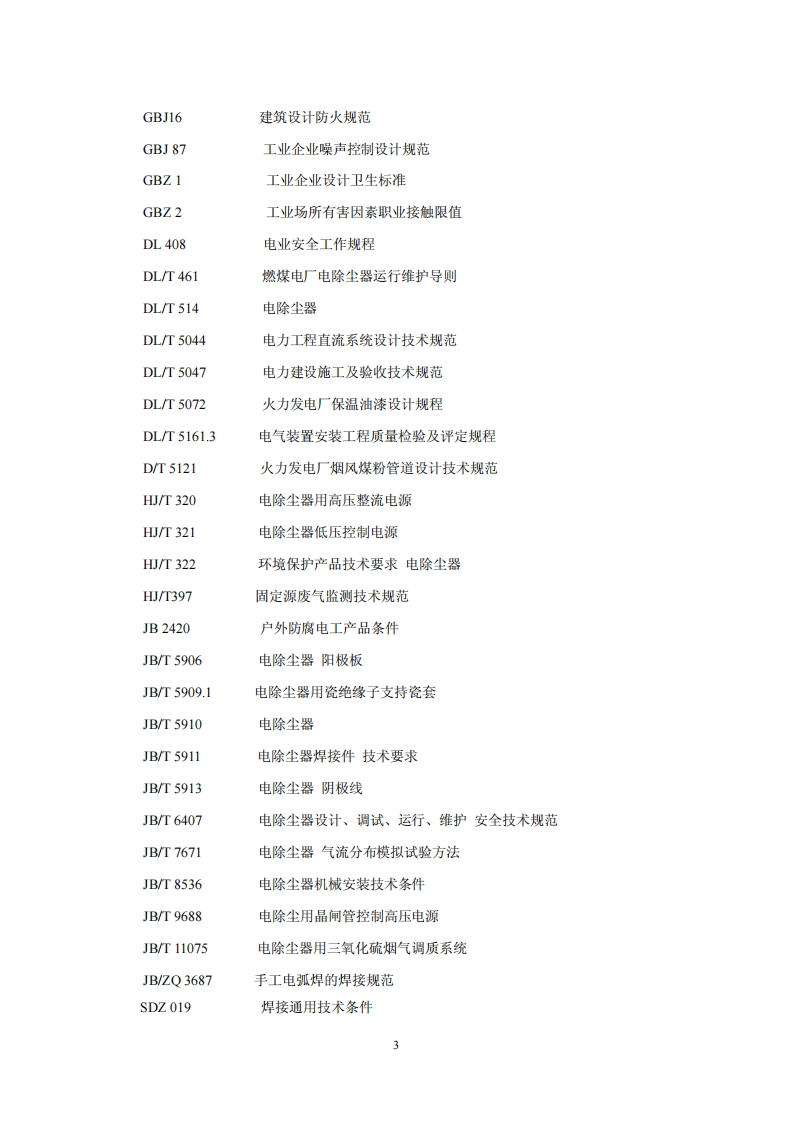 GBJ16 建筑设计防火规范

GBJ 87 工业企业噪声控制设计规范

GBZ 1 工业企业设计卫生标准

GBZ 2 工业场所有害因素职业接触限值

DL 408 电业安全工作规程

DL/T 461 燃煤电厂电除尘器运行维护导则

DL/T 514 电除尘器

DL/T 5044 电力工程直流系统设计技术规范

DL/T 5047 电力建设施工及验收技术规范

DL/T 5072 火力发电厂保温油漆设计规程

DL/T 5161.3 电气装置安装工程质量检验及评定规程

D/T 5121 火力发电厂烟风煤粉管道设计技术规范

HJ/T 320 电除尘器用高压整流电源

HJ/T 321 电除尘器低压控制电源

HJ/T 322 环境保护产品技术要求 电除尘器

HJ/T397 固定源废气监测技术规范

JB 2420 户外防腐电工产品条件

JB/T 5906 电除尘器 阳极板

JB/T 5909.1 电除尘器用瓷绝缘子支持瓷套

JB/T 5910 电除尘器

JB/T 5911 电除尘器焊接件 技术要求

JB/T 5913 电除尘器 阴极线

JB/T 6407 电除尘器设计、调试、运行、维护 安全技术规范

JB/T 7671 电除尘器 气流分布模拟试验方法

JB/T 8536 电除尘器机械安装技术条件

JB/T 9688 电除尘用晶闸管控制高压电源

JB/T 11075 电除尘器用三氧化硫烟气调质系统

JB/ZQ 3687 手工电弧焊的焊接规范

SDZ 019 焊接通用技术条件

3